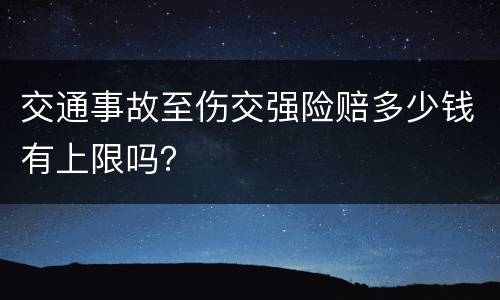 交通事故至伤交强险赔多少钱有上限吗?